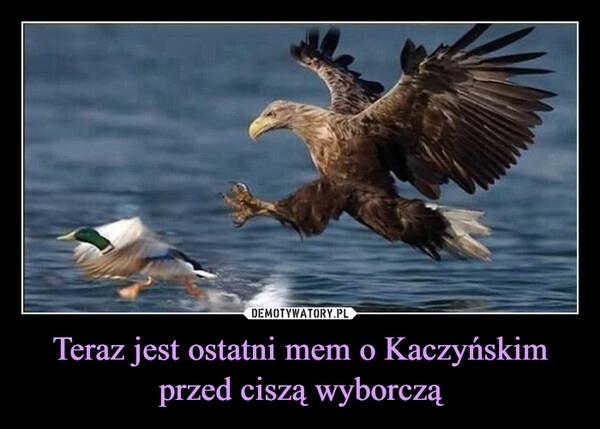 DEMOTYWATORY.PL

Teraz jest ostatni mem o Kaczyńskim przed ciszą wyborczą